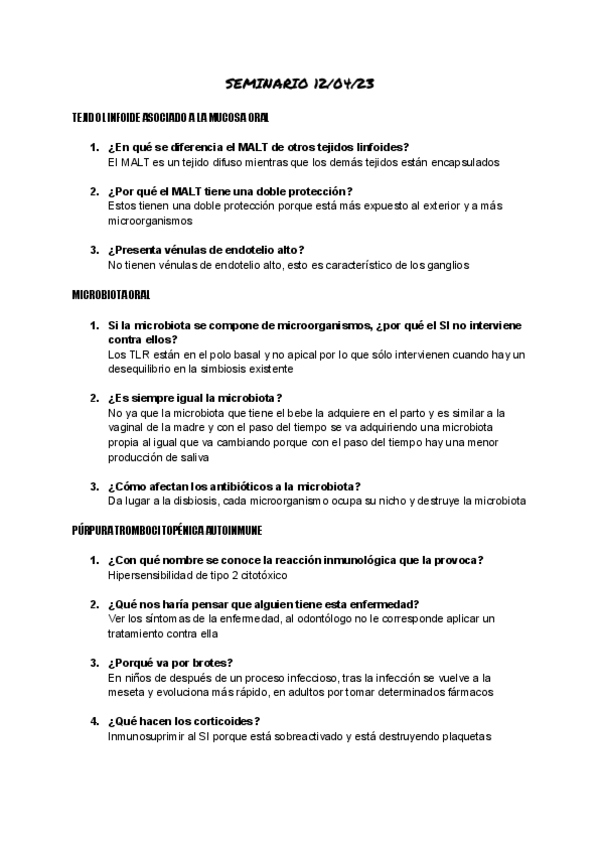 SEMINARIO 12/04/23

TEJIDO LINFOIDE ASOCIADO A LA MUCOSA ORAL

1. ¿En qué se diferencia el MALT de otros tejidos linfoides?
El MALT es un tejido difuso mientras que los demás tejidos están encapsulados

2. ¿Por qué el MALT tiene una doble protección?
Estos tienen una doble protección porque está más expuesto al exterior y a más microorganismos

3. ¿Presenta vénulas de endotelio alto?
No tienen vénulas de endotelio alto, esto es característico de los ganglios

MICROBIOTA ORAL

1. Si la microbiota se compone de microorganismos, ¿por qué el SI no interviene contra ellos?
Los TLR están en el polo basal y no apical por lo que sólo intervienen cuando hay un desequilibrio en la simbiosis existente

2. ¿Es siempre igual la microbiota?
No ya que la microbiota que tiene el bebe la adquiere en el parto y es similar a la vaginal de la madre y con el paso del tiempo se va adquiriendo una microbiota propia al igual que va cambiando porque con el paso del tiempo hay una menor producción de saliva

3. ¿Cómo afectan los antibióticos a la microbiota?
Da lugar a la disbiosis, cada microorganismo ocupa su nicho y destruye la microbiota

PÚRPURA TROMBOCITOPÉNICA AUTOINMUNE

1. ¿Con qué nombre se conoce la reacción inmunológica que la provoca?
Hipersensibilidad de tipo 2 citotóxico

2. ¿Qué nos haría pensar que alguien tiene esta enfermedad?
Ver los síntomas de la enfermedad, al odontólogo no le corresponde aplicar un tratamiento contra ella

3. ¿Porqué va por brotes?
En niños de después de un proceso infeccioso, tras la infección se vuelve a la meseta y evoluciona más rápido, en adultos por tomar determinados fármacos

4. ¿Qué hacen los corticoides?
Inmunosuprimir al SI porque está sobreactivado y está destruyendo plaquetas